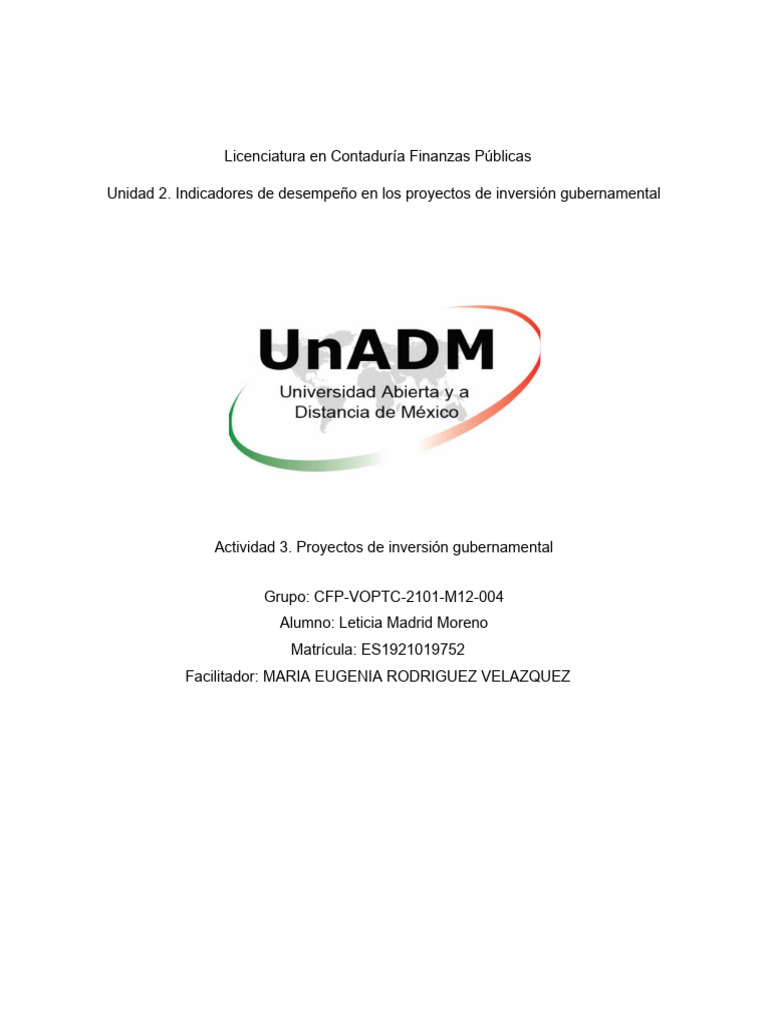 Licenciatura en Contaduría Finanzas Públicas

Unidad 2. Indicadores de desempeño en los proyectos de inversión gubernamental

UnADM
Universidad Abierta y a Distancia de México

Actividad 3. Proyectos de inversión gubernamental

Grupo: CFP-VOPTC-2101-M12-004
Alumno: Leticia Madrid Moreno
Matrícula: ES1921019752
Facilitador: MARIA EUGENIA RODRIGUEZ VELAZQUEZ